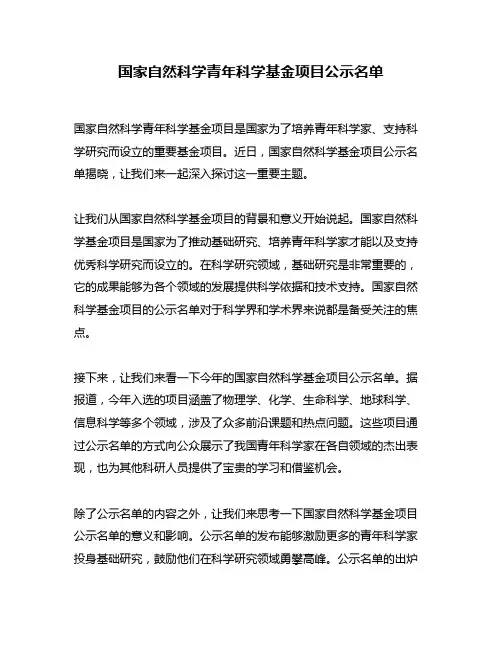 国家自然科学青年科学基金项目公示名单

国家自然科学青年科学基金项目是国家为了培养青年科学家、支持科学研究而设立的重要基金项目。近日，国家自然科学基金项目公示名单揭晓，让我们来一起深入探讨这一重要主题。

让我们从国家自然科学基金项目的背景和意义开始说起。国家自然科学基金项目是国家为了推动基础研究、培养青年科学家才能以及支持优秀科学研究而设立的。在科学研究领域，基础研究是非常重要的，它的成果能够为各个领域的发展提供科学依据和技术支持。国家自然科学基金项目的公示名单对于科学界和学术界来说都是备受关注的焦点。

接下来，让我们来看一下今年的国家自然科学基金项目公示名单。据报道，今年入选的项目涵盖了物理学、化学、生命科学、地球科学、信息科学等多个领域，涉及了众多前沿课题和热点问题。这些项目通过公示名单的方式向公众展示了我国青年科学家在各自领域的杰出表现，也为其他科研人员提供了宝贵的学习和借鉴机会。

除了公示名单的内容之外，让我们来思考一下国家自然科学基金项目公示名单的意义和影响。公示名单的发布能够激励更多的青年科学家投身基础研究，鼓励他们在科学研究领域勇攀高峰。公示名单的出炉